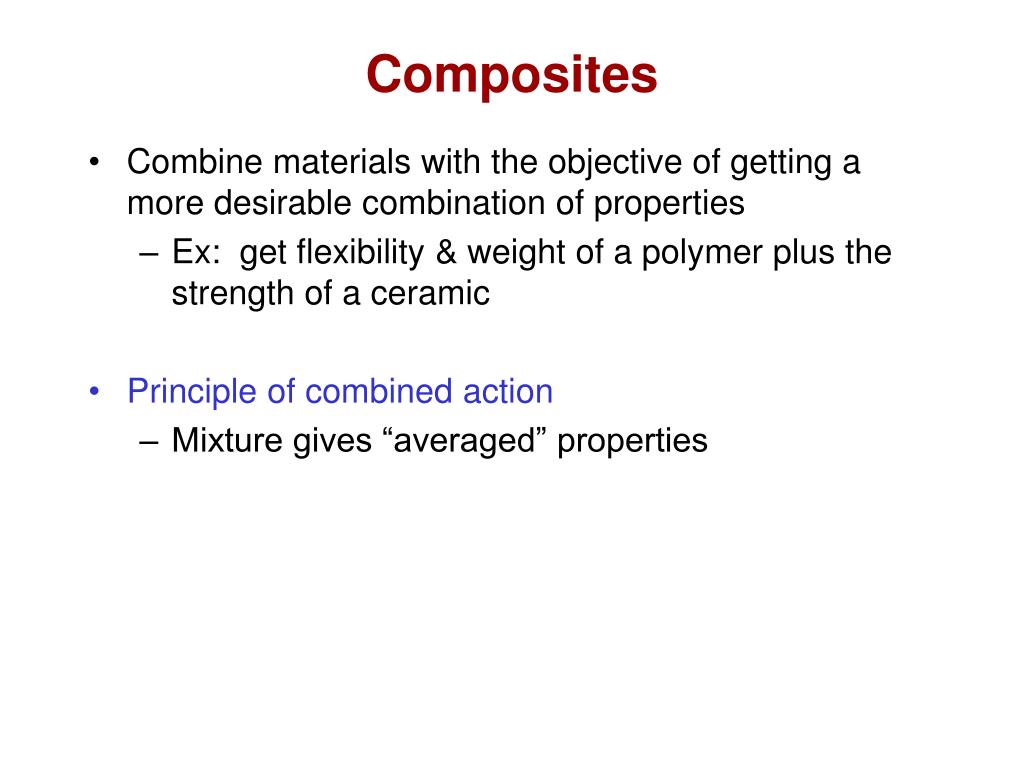 Composites

• Combine materials with the objective of getting a more desirable combination of properties
– Ex: get flexibility & weight of a polymer plus the strength of a ceramic

• Principle of combined action
– Mixture gives “averaged” properties